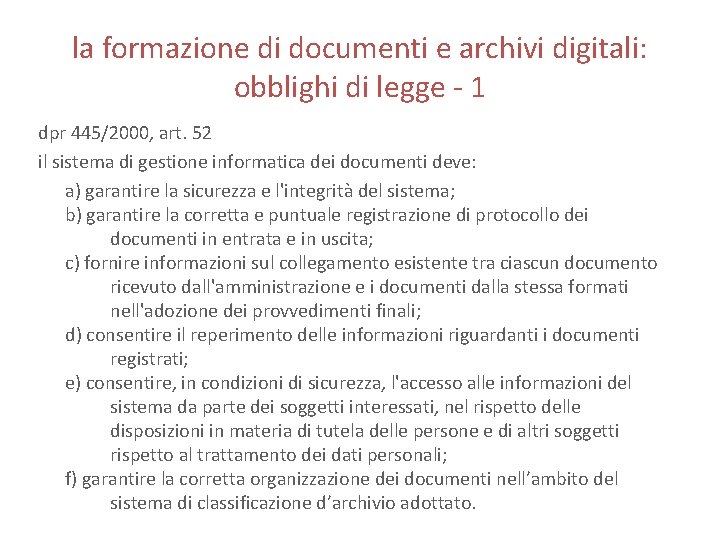 la formazione di documenti e archivi digitali: obblighi di legge - 1

dpr 445/2000, art. 52

il sistema di gestione informatica dei documenti deve:

a) garantire la sicurezza e l'integrità del sistema;

b) garantire la corretta e puntuale registrazione di protocollo dei documenti in entrata e in uscita;

c) fornire informazioni sul collegamento esistente tra ciascun documento ricevuto dall'amministrazione e i documenti dalla stessa formati nell'adozione dei provvedimenti finali;

d) consentire il reperimento delle informazioni riguardanti i documenti registrati;

e) consentire, in condizioni di sicurezza, l'accesso alle informazioni del sistema da parte dei soggetti interessati, nel rispetto delle disposizioni in materia di tutela delle persone e di altri soggetti rispetto al trattamento dei dati personali;

f) garantire la corretta organizzazione dei documenti nell'ambito del sistema di classificazione d'archivio adottato.